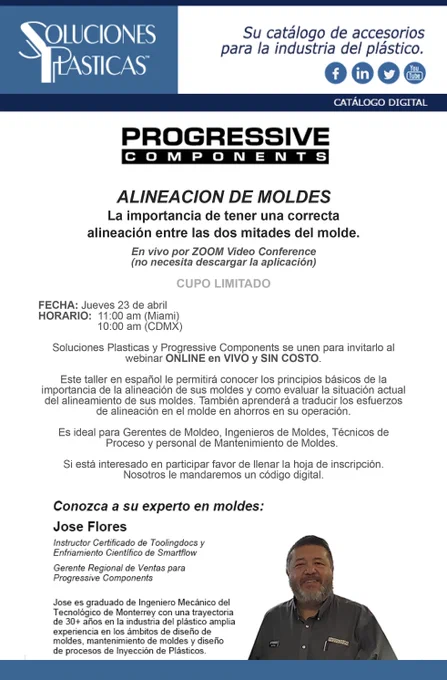 SOLUCIONES PLASTICAS™

Su catálogo de accesorios para la industria del plástico.

You Tube

CATÁLOGO DIGITAL

PROGRESSIVE COMPONENTS

ALINEACION DE MOLDES
La importancia de tener una correcta alineación entre las dos mitades del molde.

En vivo por ZOOM Video Conference (no necesita descargar la aplicación)

CUPO LIMITADO

FECHA: Jueves 23 de abril
HORARIO: 11:00 am (Miami)
10:00 am (CDMX)

Soluciones Plasticas y Progressive Components se unen para invitarlo al webinar ONLINE en VIVO y SIN COSTO.

Este taller en español le permitirá conocer los principios básicos de la importancia de la alineación de sus moldes y como evaluar la situación actual del alineamiento de sus moldes. También aprenderá a traducir los esfuerzos de alineación en el molde en ahorros en su operación.

Es ideal para Gerentes de Moldeo, Ingenieros de Moldes, Técnicos de Proceso y personal de Mantenimiento de Moldes.

Si está interesado en participar favor de llenar la hoja de inscripción. Nosotros le mandaremos un código digital.

Conozca a su experto en moldes:

Jose Flores

Instructor Certificado de Toolingdocs y Enfriamiento Científico de Smartflow

Gerente Regional de Ventas para Progressive Components

Jose es graduado de Ingeniero Mecánico del Tecnológico de Monterrey con una trayectoria de 30+ años en la industria del plástico amplia experiencia en los ámbitos de diseño de moldes, mantenimiento de moldes y diseño de procesos de Inyección de Plásticos.